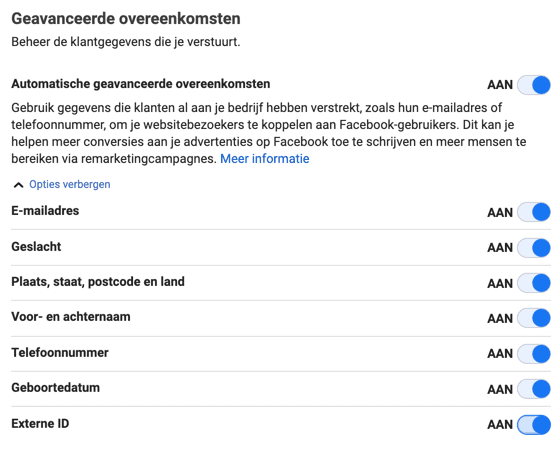 Geavanceerde overeenkomsten
Beheer de klantgegevens die je verstuurt.

Automatische geavanceerde overeenkomsten AAN

Gebruik gegevens die klanten al aan je bedrijf hebben verstrekt, zoals hun e-mailadres of telefoonnummer, om je websitebezoekers te koppelen aan Facebook-gebruikers. Dit kan je helpen meer conversies aan je advertenties op Facebook toe te schrijven en meer mensen te bereiken via remarketingcampagnes. Meer informatie

Opties verbergen

E-mailadres AAN

Geslacht AAN

Plaats, staat, postcode en land AAN

Voor- en achternaam AAN

Telefoonnummer AAN

Geboortedatum AAN

Externe ID AAN